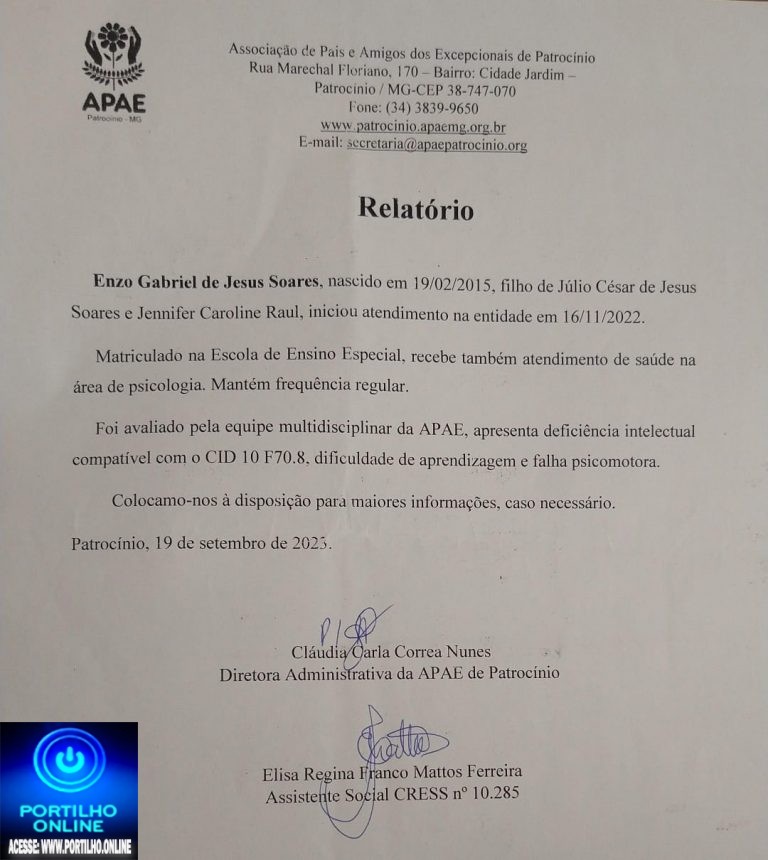 APAE
Patrocínio - MG

Associação de Pais e Amigos dos Excepcionais de Patrocínio
Rua Marechal Floriano, 170 – Bairro: Cidade Jardim –
Patrocínio / MG-CEP 38-747-070
Fone: (34) 3839-9650
www.patrocinio.apaemg.org.br
E-mail: secretaria@apaepatrocinio.org

Relatório

Enzo Gabriel de Jesus Soares, nascido em 19/02/2015, filho de Júlio César de Jesus Soares e Jennifer Caroline Raul, iniciou atendimento na entidade em 16/11/2022.

Matriculado na Escola de Ensino Especial, recebe também atendimento de saúde na área de psicologia. Mantém frequência regular.

Foi avaliado pela equipe multidisciplinar da APAE, apresenta deficiência intelectual compatível com o CID 10 F70.8, dificuldade de aprendizagem e falha psicomotora.

Colocamo-nos à disposição para maiores informações, caso necessário.

Patrocínio, 19 de setembro de 2023.

Cláudia Carla Correa Nunes
Diretora Administrativa da APAE de Patrocínio

Elisa Regina Franco Mattos Ferreira
Assistente Social CRESS nº 10.285

PORTILHO
ONLINE
ACESSE: WWW.PORTILHO.ONLINE